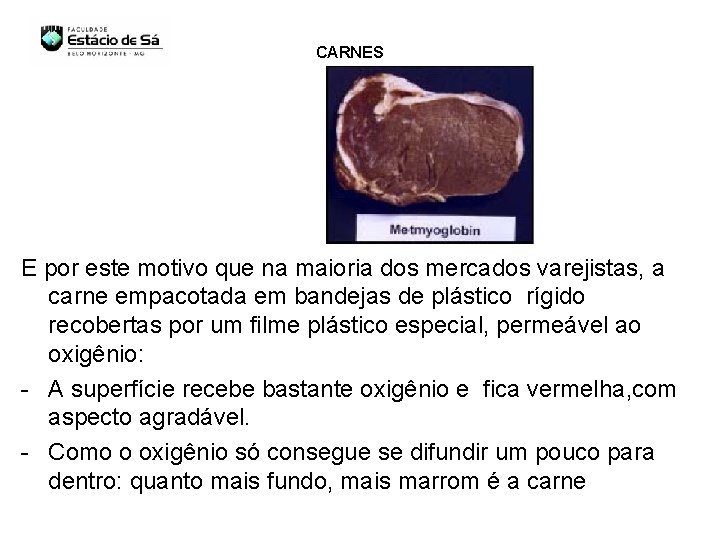 FACULDADE
Estácio de Sá
BELO HORIZONTE - MG

CARNES

Metmyoglobin

E por este motivo que na maioria dos mercados varejistas, a carne empacotada em bandejas de plástico rígido recobertas por um filme plástico especial, permeável ao oxigênio:

- A superfície recebe bastante oxigênio e fica vermelha,com aspecto agradável.

- Como o oxigênio só consegue se difundir um pouco para dentro: quanto mais fundo, mais marrom é a carne